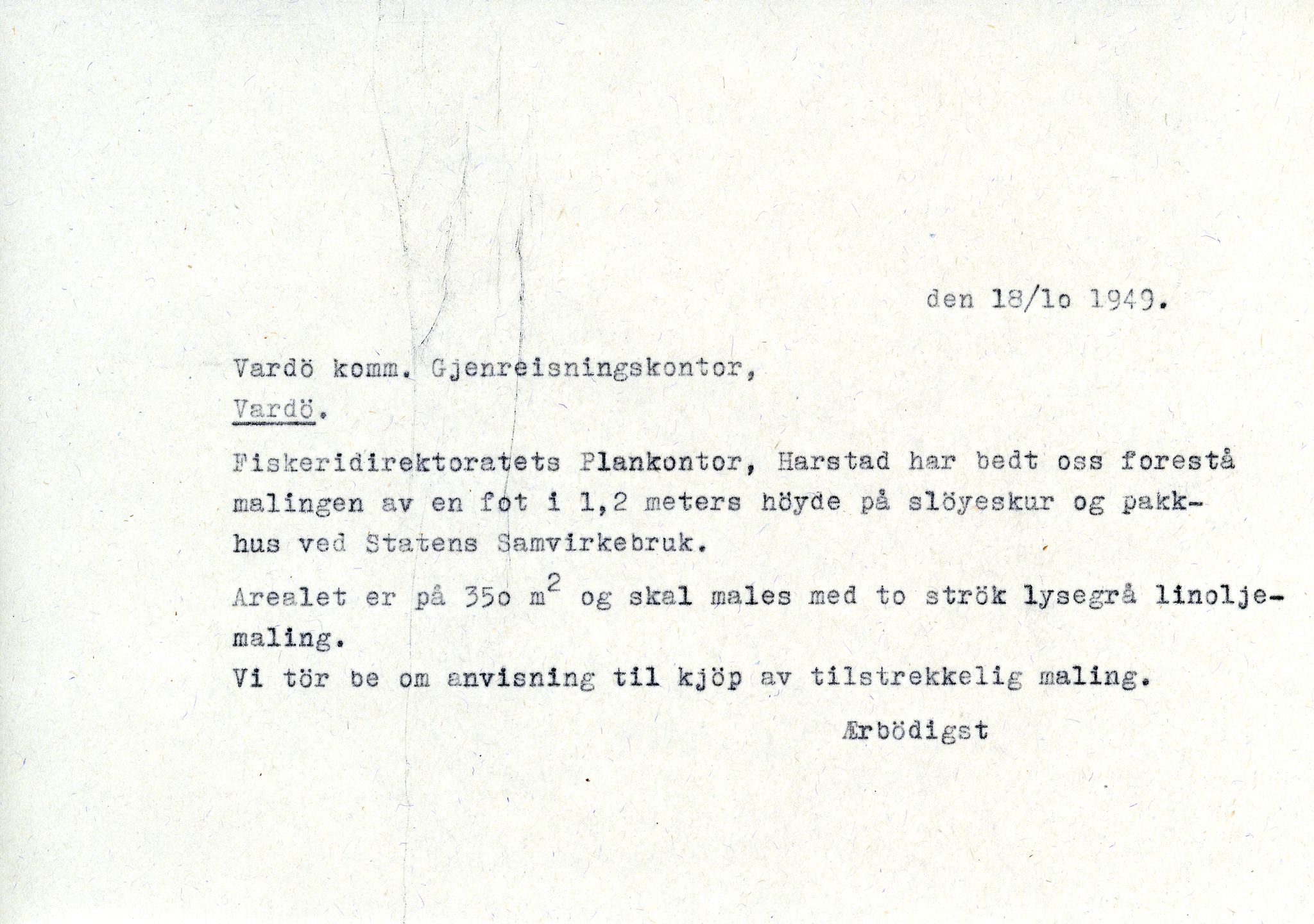 den 18/lo 1949.

Vardö komm. Gjenreisningskontor,
Vardö.

Fiskeridirektoratets Plankontor, Harstad har bedt oss forestå malingen av en fot i 1,2 meters höyde på slöyeskur og pakkhus ved Statens Samvirkebruk.

Arealet er på 35o $m^2$ og skal males med to strök lysegrå linoljemaling.
Vi tör be om anvisning til kjöp av tilstrekkelig maling.

Ærbödigst